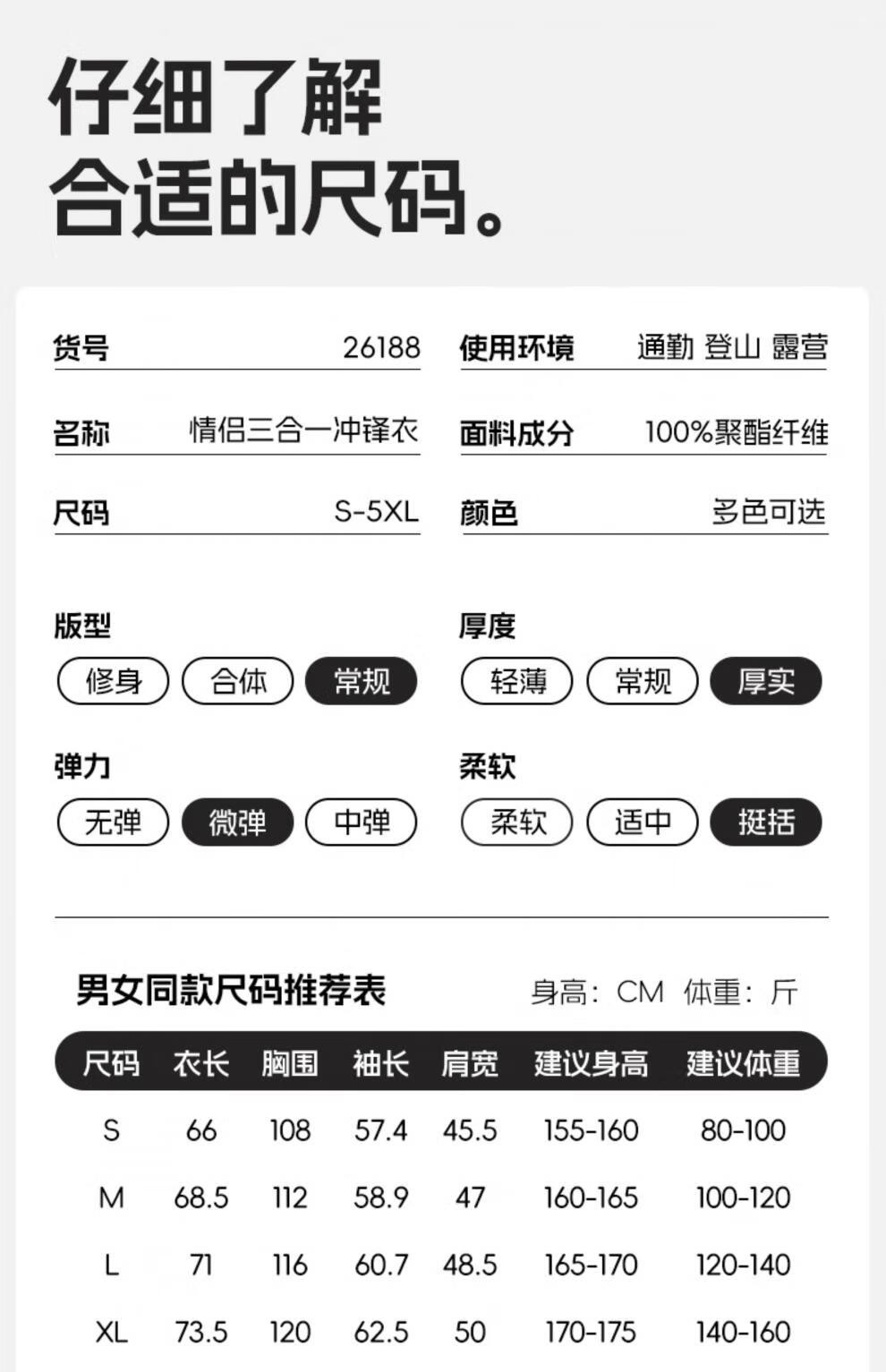 仔细了解
合适的尺码。

货号 26188
名称 情侣三合一冲锋衣
尺码 S-5XL

使用环境 通勤 登山 露营
面料成分 100%聚酯纤维
颜色 多色可选

版型
修身 合体 常规

弹力
无弹 微弹 中弹

厚度
轻薄 常规 厚实

柔软
柔软 适中 挺括

男女同款尺码推荐表 身高：CM 体重：斤

| 尺码 | 衣长 | 胸围 | 袖长 | 肩宽 | 建议身高 | 建议体重 |
|---|---|---|---|---|---|---|
| S | 66 | 108 | 57.4 | 45.5 | 155-160 | 80-100 |
| M | 68.5 | 112 | 58.9 | 47 | 160-165 | 100-120 |
| L | 71 | 116 | 60.7 | 48.5 | 165-170 | 120-140 |
| XL | 73.5 | 120 | 62.5 | 50 | 170-175 | 140-160 |